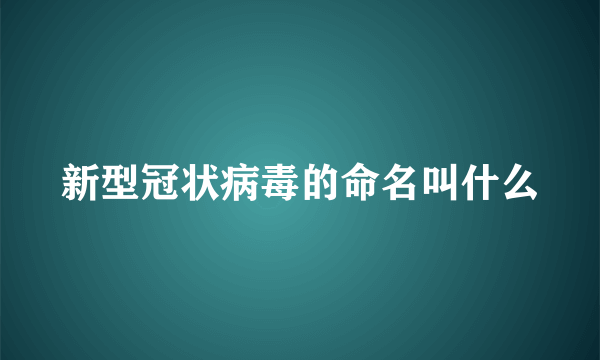 新型冠状病毒的命名叫什么